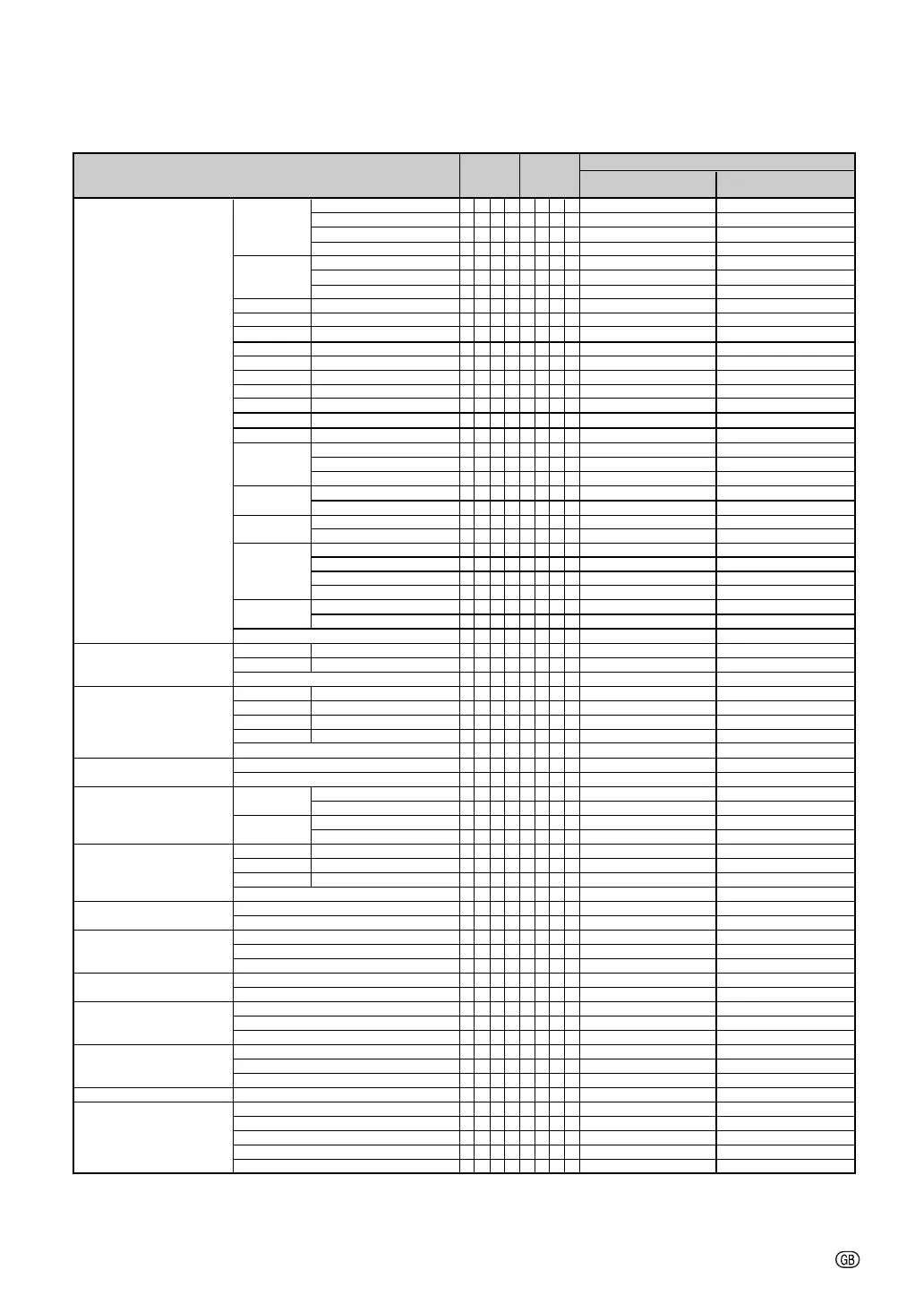 GB